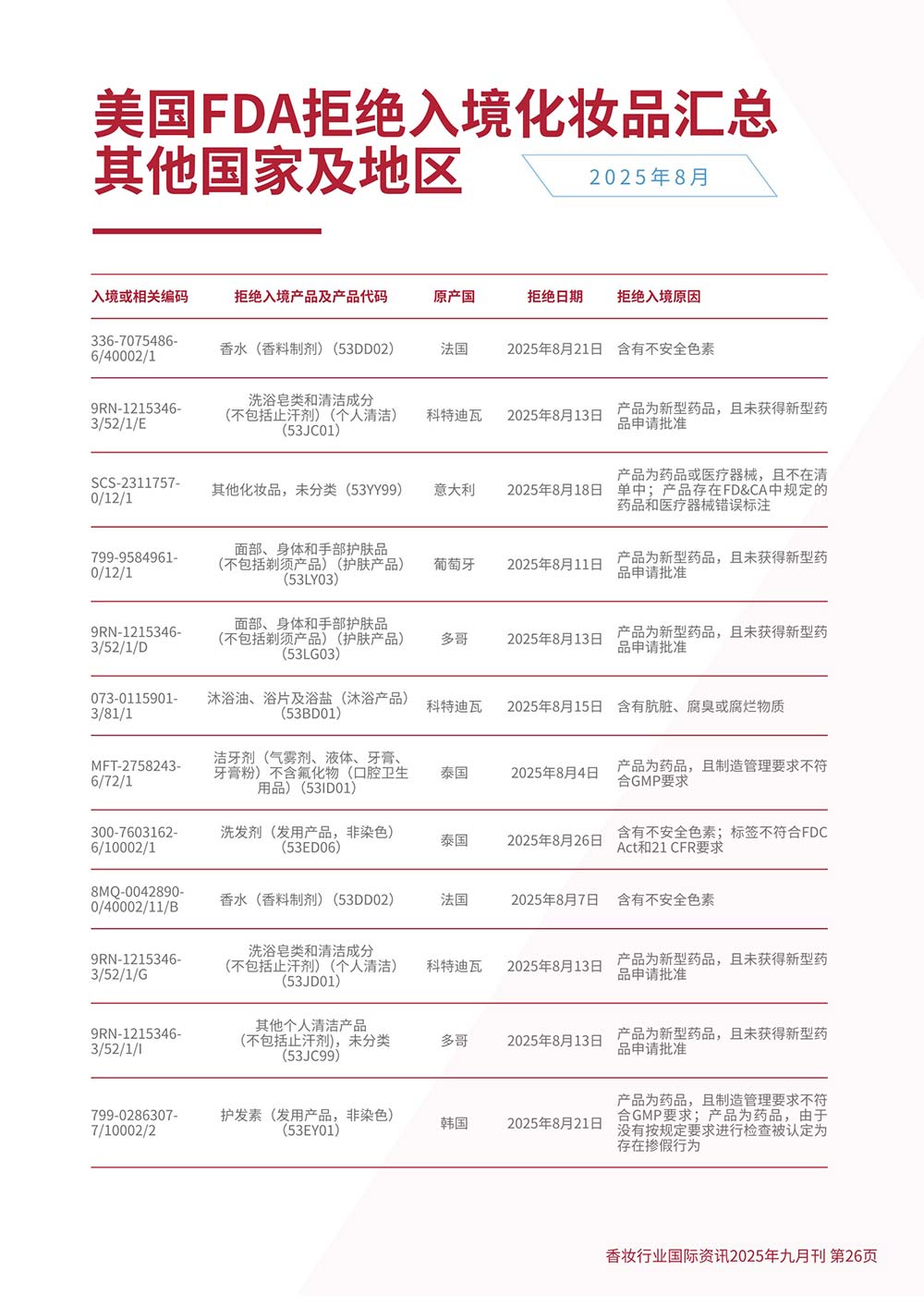 美国FDA拒绝入境化妆品汇总
其他国家及地区

2025年8月

| 入境或相关编码 | 拒绝入境产品及产品代码 | 原产国 | 拒绝日期 | 拒绝入境原因 |
|---|---|---|---|---|
| 336-7075486-6/40002/1 | 香水（香料制剂）（53DD02） | 法国 | 2025年8月21日 | 含有不安全色素 |
| 9RN-1215346-3/52/1/E | 洗浴皂类和清洁成分（不包括止汗剂）（个人清洁）（53JC01） | 科特迪瓦 | 2025年8月13日 | 产品为新型药品，且未获得新型药品申请批准 |
| SCS-2311757-0/12/1 | 其他化妆品，未分类（53YY99） | 意大利 | 2025年8月18日 | 产品为药品或医疗器械，且不在清单中；产品存在FD&CA中规定的药品和医疗器械错误标注 |
| 799-9584961-0/12/1 | 面部、身体和手部护肤品（不包括剃须产品）（护肤产品）（53LY03） | 葡萄牙 | 2025年8月11日 | 产品为新型药品，且未获得新型药品申请批准 |
| 9RN-1215346-3/52/1/D | 面部、身体和手部护肤品（不包括剃须产品）（护肤产品）（53LG03） | 多哥 | 2025年8月13日 | 产品为新型药品，且未获得新型药品申请批准 |
| 073-0115901-3/81/1 | 沐浴油、浴片及浴盐（沐浴产品）（53BD01） | 科特迪瓦 | 2025年8月15日 | 含有肮脏、腐臭或腐烂物质 |
| MFT-2758243-6/72/1 | 洁牙剂（气雾剂、液体、牙膏、牙膏粉）不含氟化物（口腔卫生用品）（53ID01） | 泰国 | 2025年8月4日 | 产品为药品，且制造管理要求不符合GMP要求 |
| 300-7603162-6/10002/1 | 洗发剂（发用产品，非染色）（53ED06） | 泰国 | 2025年8月26日 | 含有不安全色素；标签不符合FDC Act和21 CFR要求 |
| 8MQ-0042890-0/40002/11/B | 香水（香料制剂）（53DD02） | 法国 | 2025年8月7日 | 含有不安全色素 |
| 9RN-1215346-3/52/1/G | 洗浴皂类和清洁成分（不包括止汗剂）（个人清洁）（53JD01） | 科特迪瓦 | 2025年8月13日 | 产品为新型药品，且未获得新型药品申请批准 |
| 9RN-1215346-3/52/1/I | 其他个人清洁产品（不包括止汗剂），未分类（53JC99） | 多哥 | 2025年8月13日 | 产品为新型药品，且未获得新型药品申请批准 |
| 799-0286307-7/10002/2 | 护发素（发用产品，非染色）（53EY01） | 韩国 | 2025年8月21日 | 产品为药品，且制造管理要求不符合GMP要求；产品为药品，由于没有按规定要求进行检查被认定为存在掺假行为 |

香妆行业国际资讯2025年九月刊 第26页